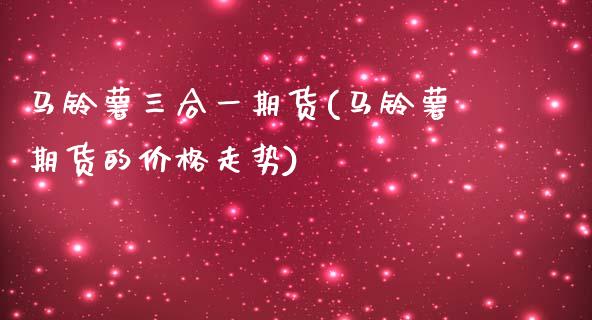 马铃薯三合一期货(马铃薯期货的价格走势)